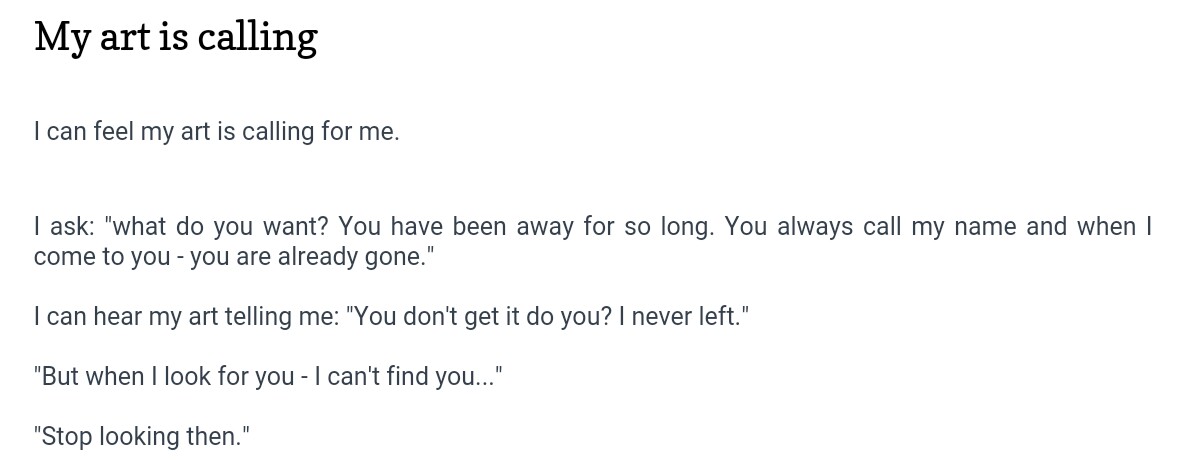 My art is calling

I can feel my art is calling for me.

I ask: "what do you want? You have been away for so long. You always call my name and when I come to you - you are already gone."

I can hear my art telling me: "You don't get it do you? I never left."

"But when I look for you - I can't find you..."

"Stop looking then."